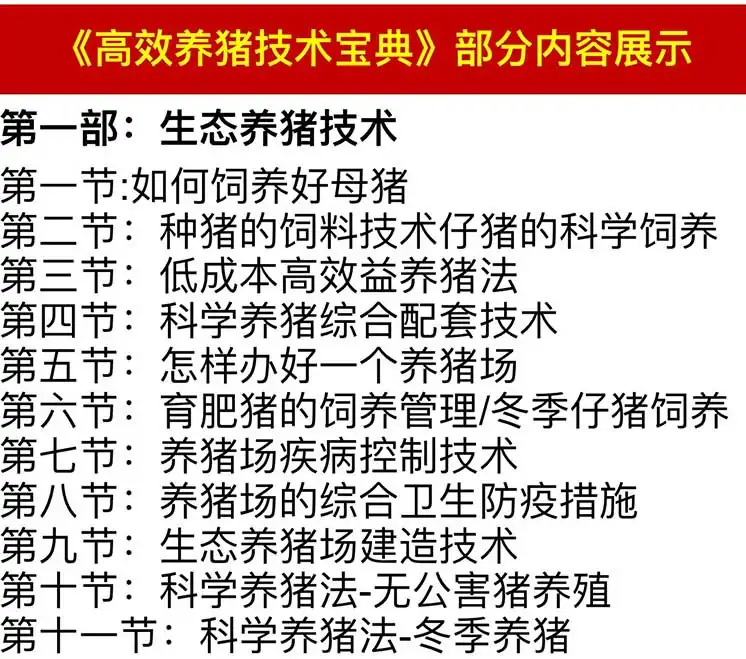 《高效养猪技术宝典》部分内容展示

第一部：生态养猪技术

第一节:如何饲养好母猪
第二节：种猪的饲料技术仔猪的科学饲养
第三节：低成本高效益养猪法
第四节：科学养猪综合配套技术
第五节：怎样办好一个养猪场
第六节：育肥猪的饲养管理/冬季仔猪饲养
第七节：养猪场疾病控制技术
第八节：养猪场的综合卫生防疫措施
第九节：生态养猪场建造技术
第十节：科学养猪法-无公害猪养殖
第十一节：科学养猪法-冬季养猪